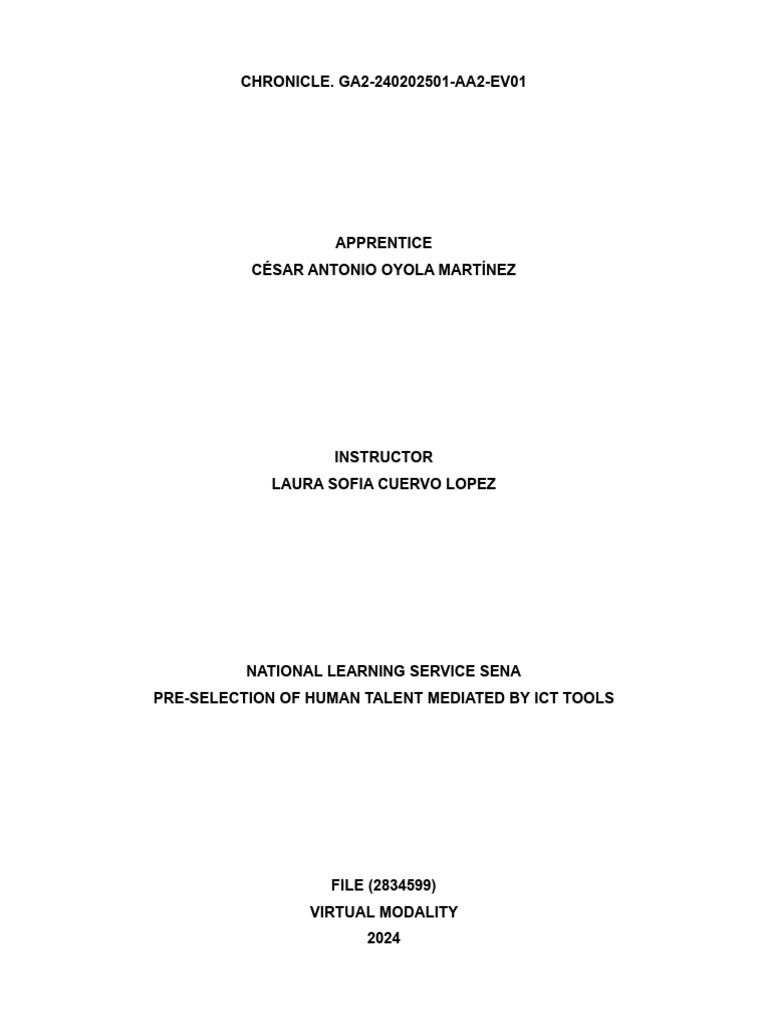 CHRONICLE. GA2-240202501-AA2-EV01

APPRENTICE
CÉSAR ANTONIO OYOLA MARTÍNEZ

INSTRUCTOR
LAURA SOFIA CUERVO LOPEZ

NATIONAL LEARNING SERVICE SENA
PRE-SELECTION OF HUMAN TALENT MEDIATED BY ICT TOOLS

FILE (2834599)
VIRTUAL MODALITY
2024